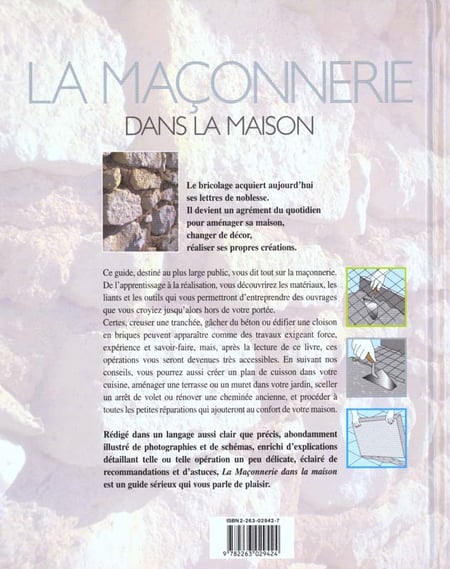 LA MAÇONNERIE
DANS LA MAISON

Le bricolage acquiert aujourd'hui ses lettres de noblesse. Il devient un agrément du quotidien pour aménager sa maison, changer de décor, réaliser ses propres créations.

Ce guide, destiné au plus large public, vous dit tout sur la maçonnerie. De l'apprentissage à la réalisation, vous découvrirez les matériaux, les liants et les outils qui vous permettront d'entreprendre des ouvrages que vous croyiez jusqu'alors hors de votre portée.
Certes, creuser une tranchée, gâcher du béton ou édifier une cloison en briques peuvent apparaître comme des travaux exigeant force, expérience et savoir-faire, mais, après la lecture de ce livre, ces opérations vous seront devenues très accessibles. En suivant nos conseils, vous pourrez aussi créer un plan de cuisson dans votre cuisine, aménager une terrasse ou un muret dans votre jardin, sceller un arrêt de volet ou rénover une cheminée ancienne, et procéder à toutes les petites réparations qui ajouteront au confort de votre maison.

Rédigé dans un langage aussi clair que précis, abondamment illustré de photographies et de schémas, enrichi d'explications détaillant telle ou telle opération un peu délicate, éclairé de recommandations et d'astuces, La Maçonnerie dans la maison est un guide sérieux qui vous parle de plaisir.

ISBN 2-263-02942-7
9 782263 029424